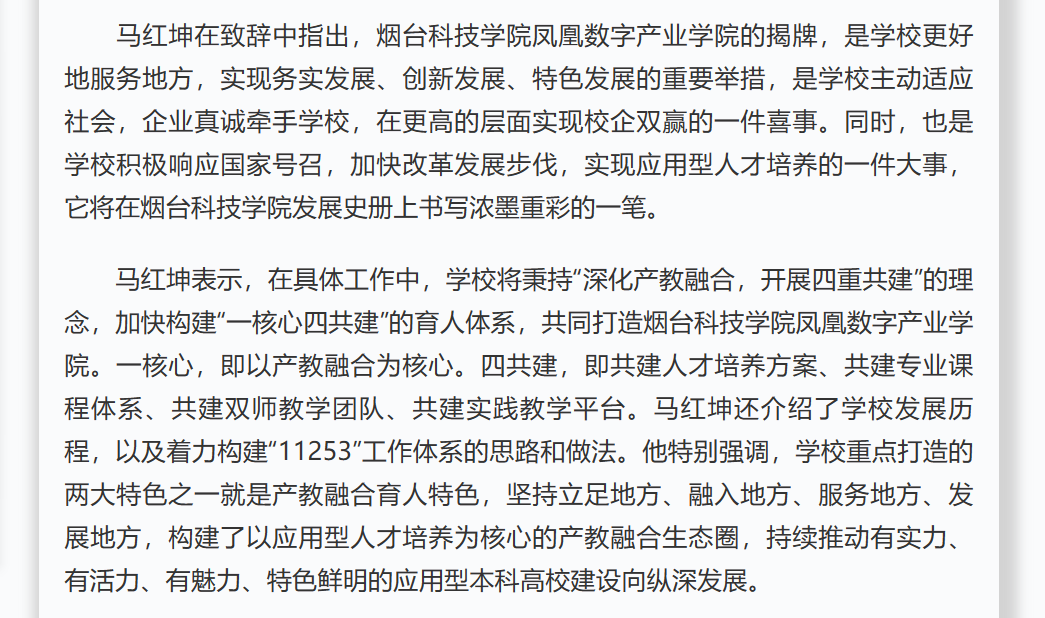 马红坤在致辞中指出，烟台科技学院凤凰数字产业学院的揭牌，是学校更好地服务地方，实现务实发展、创新发展、特色发展的重要举措，是学校主动适应社会，企业真诚牵手学校，在更高的层面实现校企双赢的一件喜事。同时，也是学校积极响应国家号召，加快改革发展步伐，实现应用型人才培养的一件大事，它将在烟台科技学院发展史册上书写浓墨重彩的一笔。

马红坤表示，在具体工作中，学校将秉持“深化产教融合，开展四重共建”的理念，加快构建“一核心四共建”的育人体系，共同打造烟台科技学院凤凰数字产业学院。一核心，即以产教融合为核心。四共建，即共建人才培养方案、共建专业课程体系、共建双师教学团队、共建实践教学平台。马红坤还介绍了学校发展历程，以及着力构建“11253”工作体系的思路和做法。他特别强调，学校重点打造的两大特色之一就是产教融合育人特色，坚持立足地方、融入地方、服务地方、发展地方，构建了以应用型人才培养为核心的产教融合生态圈，持续推动有实力、有活力、有魅力、特色鲜明的应用型本科高校建设向纵深发展。